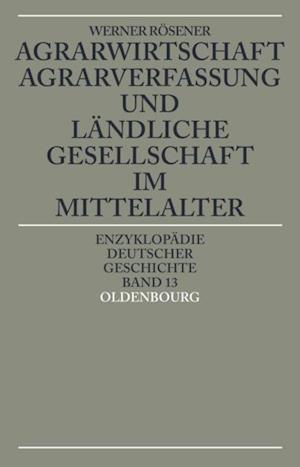 WERNER RÖSENER

AGRARWIRTSCHAFT AGRARVERFASSUNG UND LÄNDLICHE GESELLSCHAFT IM MITTELALTER

ENZYKLOPÄDIE DEUTSCHER GESCHICHTE BAND 13

OLDENBOURG